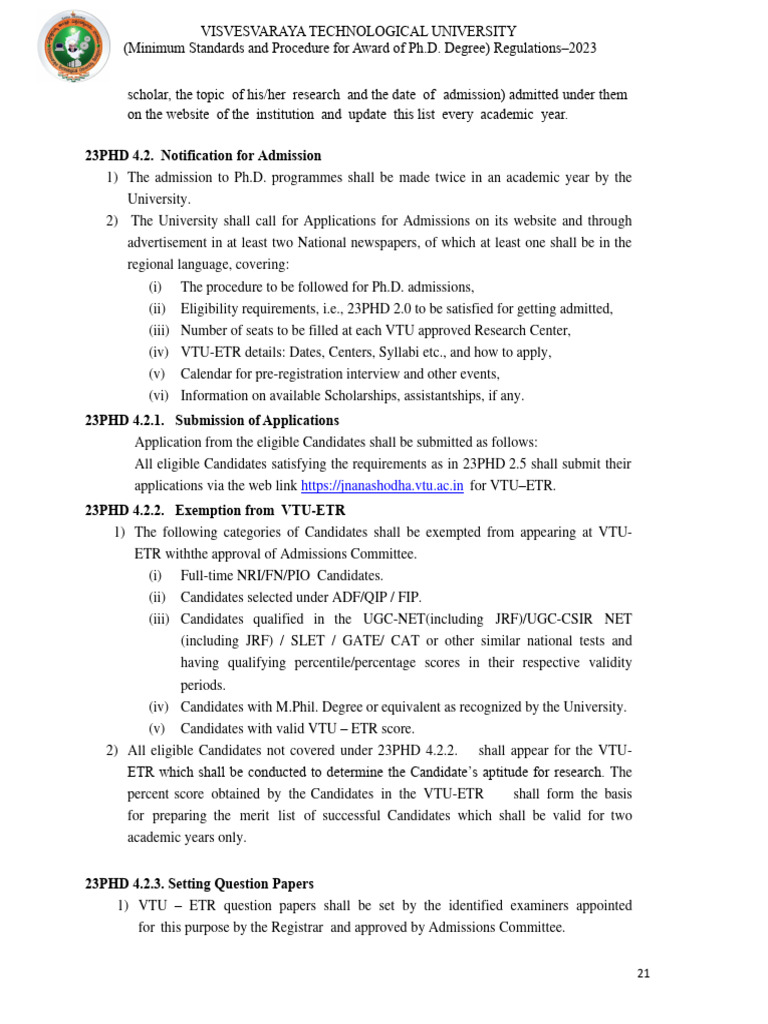 VISVESVARAYA TECHNOLOGICAL UNIVERSITY
(Minimum Standards and Procedure for Award of Ph.D. Degree) Regulations–2023

scholar, the topic of his/her research and the date of admission) admitted under them on the website of the institution and update this list every academic year.

23PHD 4.2. Notification for Admission
1) The admission to Ph.D. programmes shall be made twice in an academic year by the University.
2) The University shall call for Applications for Admissions on its website and through advertisement in at least two National newspapers, of which at least one shall be in the regional language, covering:
(i) The procedure to be followed for Ph.D. admissions,
(ii) Eligibility requirements, i.e., 23PHD 2.0 to be satisfied for getting admitted,
(iii) Number of seats to be filled at each VTU approved Research Center,
(iv) VTU-ETR details: Dates, Centers, Syllabi etc., and how to apply,
(v) Calendar for pre-registration interview and other events,
(vi) Information on available Scholarships, assistantships, if any.

23PHD 4.2.1. Submission of Applications
Application from the eligible Candidates shall be submitted as follows:
All eligible Candidates satisfying the requirements as in 23PHD 2.5 shall submit their applications via the web link https://jnanashodha.vtu.ac.in for VTU–ETR.

23PHD 4.2.2. Exemption from VTU-ETR
1) The following categories of Candidates shall be exempted from appearing at VTU-ETR withthe approval of Admissions Committee.
(i) Full-time NRI/FN/PIO Candidates.
(ii) Candidates selected under ADF/QIP / FIP.
(iii) Candidates qualified in the UGC-NET(including JRF)/UGC-CSIR NET (including JRF) / SLET / GATE/ CAT or other similar national tests and having qualifying percentile/percentage scores in their respective validity periods.
(iv) Candidates with M.Phil. Degree or equivalent as recognized by the University.
(v) Candidates with valid VTU – ETR score.
2) All eligible Candidates not covered under 23PHD 4.2.2. shall appear for the VTU-ETR which shall be conducted to determine the Candidate's aptitude for research. The percent score obtained by the Candidates in the VTU-ETR shall form the basis for preparing the merit list of successful Candidates which shall be valid for two academic years only.

23PHD 4.2.3. Setting Question Papers
1) VTU – ETR question papers shall be set by the identified examiners appointed for this purpose by the Registrar and approved by Admissions Committee.

21